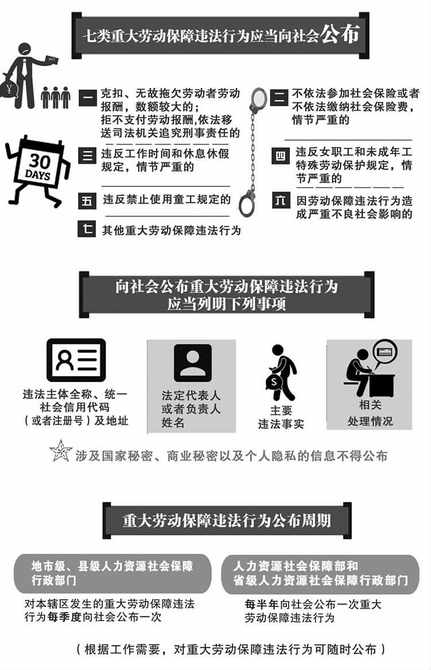 七类重大劳动保障违法行为应当向社会公布

30 DAYS

一 克扣、无故拖欠劳动者劳动报酬，数额较大的；拒不支付劳动报酬，依法移送司法机关追究刑事责任的

二 不依法参加社会保险或者不依法缴纳社会保险费，情节严重的

三 违反工作时间和休息休假规定，情节严重的

四 违反女职工和未成年工特殊劳动保护规定，情节严重的

五 违反禁止使用童工规定的

六 因劳动保障违法行为造成严重不良社会影响的

七 其他重大劳动保障违法行为

向社会公布重大劳动保障违法行为应当列明下列事项

违法主体全称、统一社会信用代码（或者注册号）及地址

法定代表人或者负责人姓名

主要违法事实

相关处理情况

涉及国家秘密、商业秘密以及个人隐私的信息不得公布

重大劳动保障违法行为公布周期

地市级、县级人力资源社会保障行政部门

对本辖区发生的重大劳动保障违法行为每季度向社会公布一次

人力资源社会保障部和省级人力资源社会保障行政部门

每半年向社会公布一次重大劳动保障违法行为

（根据工作需要，对重大劳动保障违法行为可随时公布）